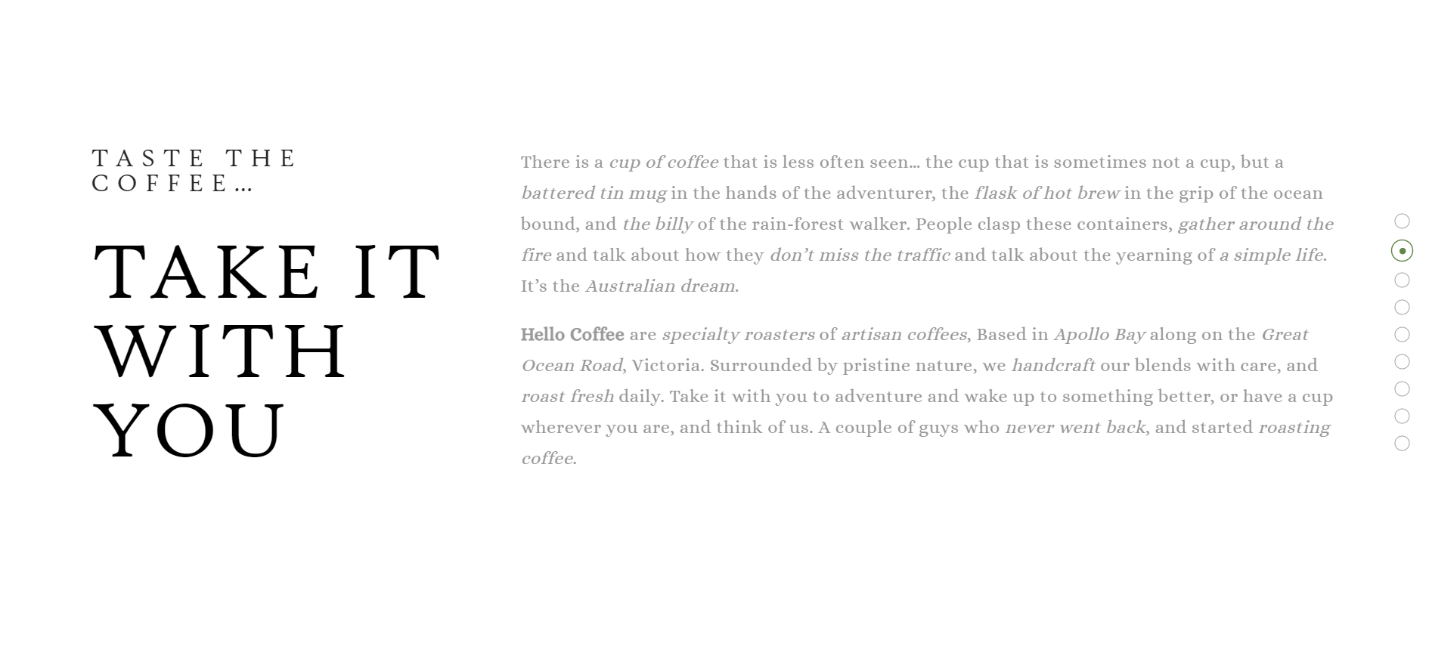 TASTE THE COFFEE…

TAKE IT WITH YOU

There is a cup of coffee that is less often seen… the cup that is sometimes not a cup, but a battered tin mug in the hands of the adventurer, the flask of hot brew in the grip of the ocean bound, and the billy of the rain-forest walker. People clasp these containers, gather around the fire and talk about how they don't miss the traffic and talk about the yearning of a simple life. It's the Australian dream.

Hello Coffee are specialty roasters of artisan coffees, Based in Apollo Bay along on the Great Ocean Road, Victoria. Surrounded by pristine nature, we handcraft our blends with care, and roast fresh daily. Take it with you to adventure and wake up to something better, or have a cup wherever you are, and think of us. A couple of guys who never went back, and started roasting coffee.